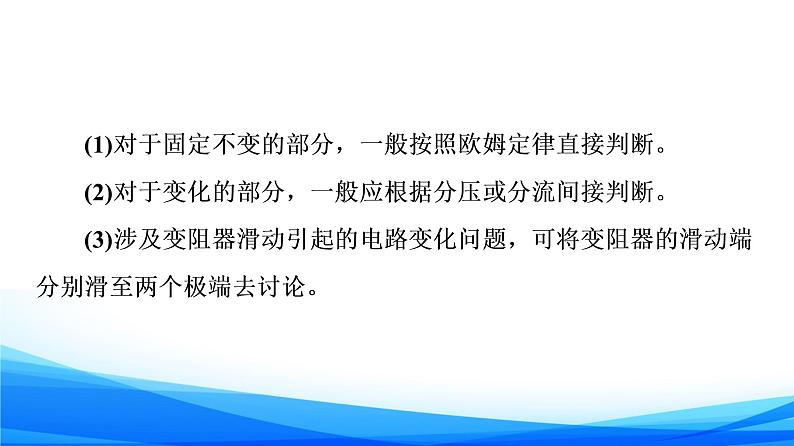 (1)对于固定不变的部分，一般按照欧姆定律直接判断。

(2)对于变化的部分，一般应根据分压或分流间接判断。

(3)涉及变阻器滑动引起的电路变化问题，可将变阻器的滑动端分别滑至两个极端去讨论。